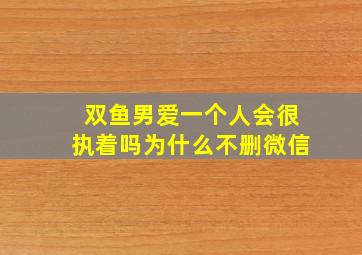 双鱼男爱一个人会很执着吗为什么不删微信